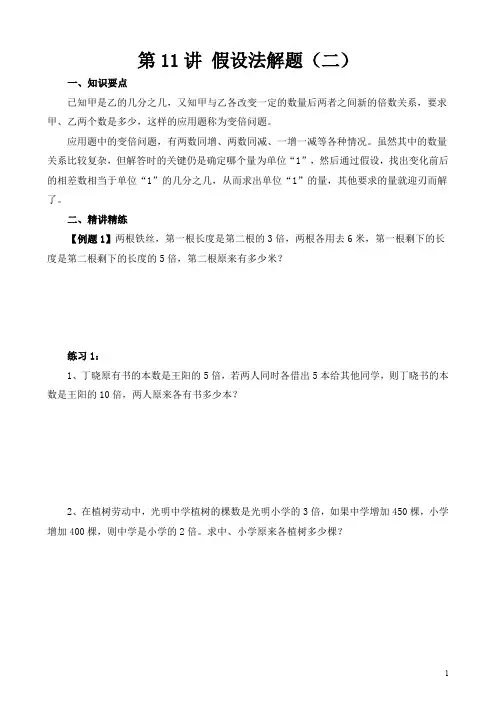 第 11 讲 假设法解题（二）

一、知识要点

已知甲是乙的几分之几，又知甲与乙各改变一定的数量后两者之间新的倍数关系，要求甲、乙两个数是多少，这样的应用题称为变倍问题。

应用题中的变倍问题，有两数同增、两数同减、一增一减等各种情况。虽然其中的数量关系比较复杂，但解答时的关键仍是确定哪个量为单位“1”，然后通过假设，找出变化前后的相差数相当于单位“1”的几分之几，从而求出单位“1”的量，其他要求的量就迎刃而解了。

二、精讲精练

【例题 1】两根铁丝，第一根长度是第二根的 3 倍，两根各用去 6 米，第一根剩下的长度是第二根剩下的长度的 5 倍，第二根原来有多少米？

练习 1：

1、丁晓原有书的本数是王阳的 5 倍，若两人同时各借出 5 本给其他同学，则丁晓书的本数是王阳的 10 倍，两人原来各有书多少本？

2、在植树劳动中，光明中学植树的棵数是光明小学的 3 倍，如果中学增加 450 棵，小学增加 400 棵，则中学是小学的 2 倍。求中、小学原来各植树多少棵？

1